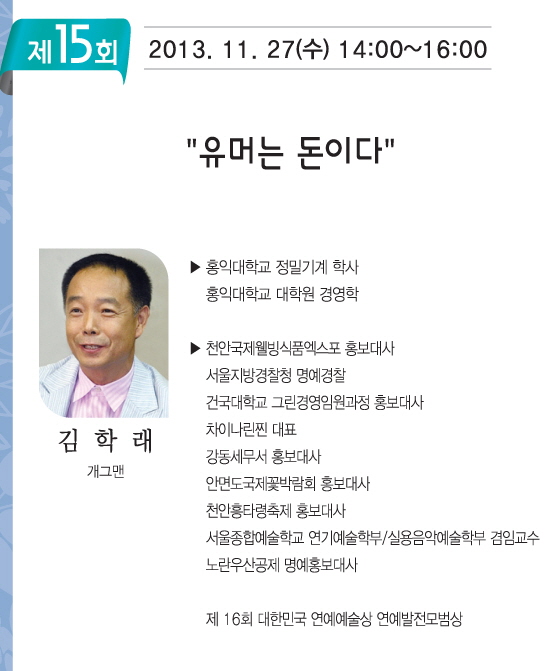 제15회

2013. 11. 27(수) 14:00~16:00

"유머는 돈이다"

김 학 래
개그맨

▶ 홍익대학교 정밀기계 학사
홍익대학교 대학원 경영학

▶ 천안국제웰빙식품엑스포 홍보대사
서울지방경찰청 명예경찰
건국대학교 그린경영임원과정 홍보대사
차이나린찐 대표
강동세무서 홍보대사
안면도국제꽃박람회 홍보대사
천안흥타령축제 홍보대사
서울종합예술학교 연기예술학부/실용음악예술학부 겸임교수
노란우산공제 명예홍보대사

제 16회 대한민국 연예예술상 연예발전모범상